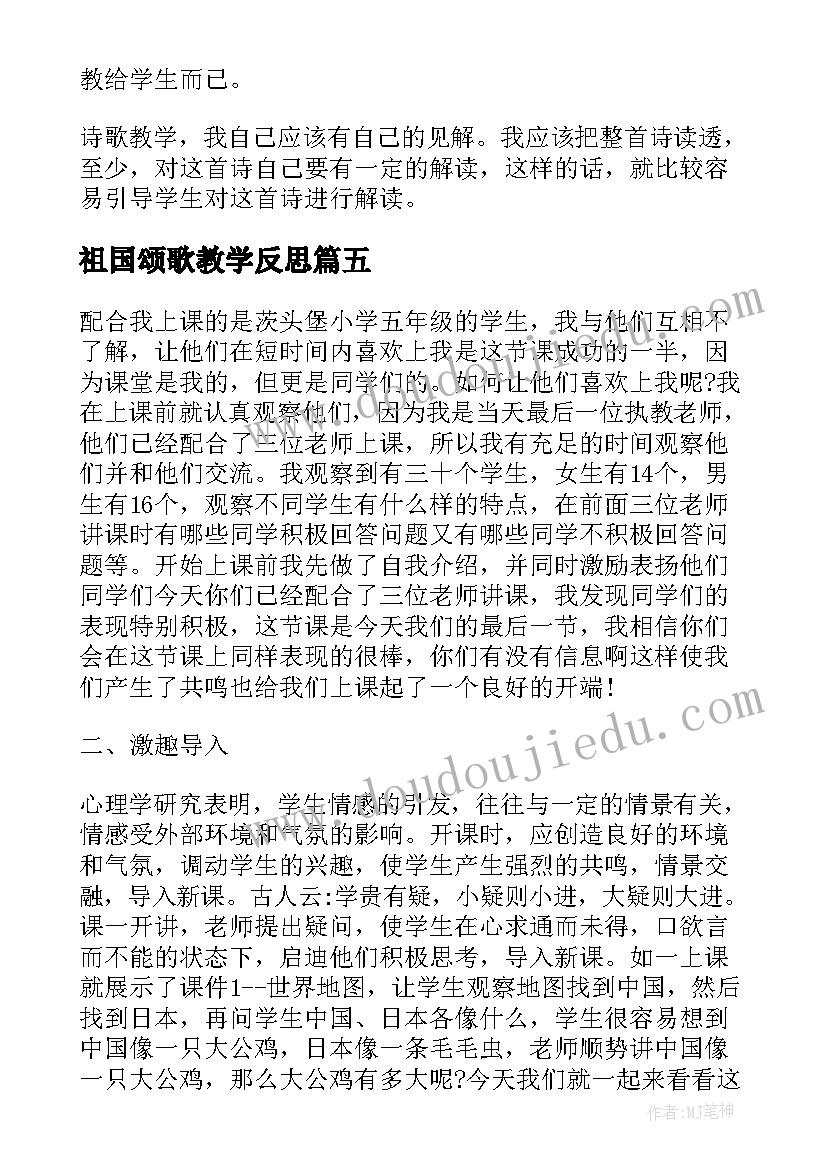 教给学生而已。

诗歌教学，我自己应该有自己的见解。我应该把整首诗读透，至少，对这首诗自己要有一定的解读，这样的话，就比较容易引导学生对这首诗进行解读。

祖国颂歌教学反思篇五

配合我上课的是茨头堡小学五年级的学生，我与他们互相不了解，让他们在短时间内喜欢上我是这节课成功的一半，因为课堂是我的，但更是同学们的。如何让他们喜欢上我呢?我在上课前就认真观察他们，因为我是当天最后一位执教老师，他们已经配合了三位老师上课，所以我有充足的时间观察他们并和他们交流。我观察到有三十个学生，女生有14个，男生有16个，观察不同学生有什么样的特点，在前面三位老师讲课时有哪些同学积极回答问题又有哪些同学不积极回答问题等。开始上课前我先做了自我介绍，并同时激励表扬他们同学们今天你们已经配合了三位老师讲课，我发现同学们的表现特别积极，这节课是今天我们的最后一节，我相信你们会在这节课上同样表现的很棒，你们有没有信息啊这样使我们产生了共鸣也给我们上课起了一个良好的开端！

二、激趣导入

心理学研究表明，学生情感的引发，往往与一定的情景有关，情感受外部环境和气氛的影响。开课时，应创造良好的环境和气氛，调动学生的兴趣，使学生产生强烈的共鸣，情景交融，导入新课。古人云:学贵有疑，小疑则小进，大疑则大进。课一开讲，老师提出疑问，使学生在心求通而未得，口欲言而不能的状态下，启迪他们积极思考，导入新课。如一上课就展示了课件1--世界地图，让学生观察地图找到中国，然后找到日本，再问学生中国、日本各像什么，学生很容易想到中国像一只大公鸡，日本像一条毛毛虫，老师顺势讲中国像一只大公鸡，那么大公鸡有多大呢?今天我们就一起来看看这

www.doudoujiedu.com

作者:MJ笔神